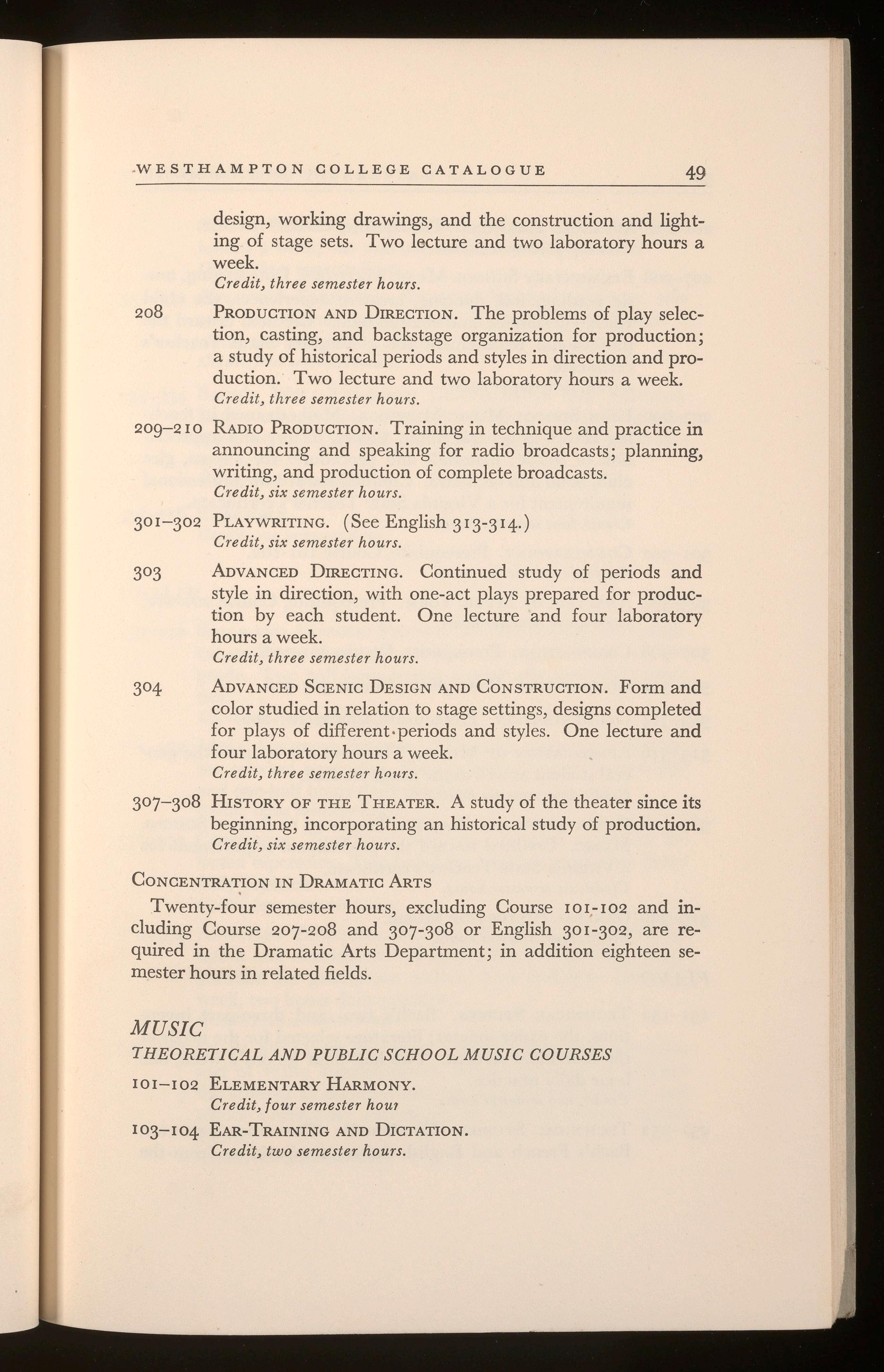 WESTHAMPTON COLLEGE CATALOGUE 49

design, working drawings, and the construction and lighting of stage sets. Two lecture and two laboratory hours a week.
Credit, three semester hours.

208 PRODUCTION AND DIRECTION. The problems of play selection, casting, and backstage organization for production; a study of historical periods and styles in direction and production. Two lecture and two laboratory hours a week.
Credit, three semester hours.

209–210 RADIO PRODUCTION. Training in technique and practice in announcing and speaking for radio broadcasts; planning, writing, and production of complete broadcasts.
Credit, six semester hours.

301–302 PLAYWRITING. (See English 313-314.)
Credit, six semester hours.

303 ADVANCED DIRECTING. Continued study of periods and style in direction, with one-act plays prepared for production by each student. One lecture and four laboratory hours a week.
Credit, three semester hours.

304 ADVANCED SCENIC DESIGN AND CONSTRUCTION. Form and color studied in relation to stage settings, designs completed for plays of different periods and styles. One lecture and four laboratory hours a week.
Credit, three semester hours.

307–308 HISTORY OF THE THEATER. A study of the theater since its beginning, incorporating an historical study of production.
Credit, six semester hours.

CONCENTRATION IN DRAMATIC ARTS

Twenty-four semester hours, excluding Course 101-102 and including Course 207-208 and 307-308 or English 301-302, are required in the Dramatic Arts Department; in addition eighteen semester hours in related fields.

MUSIC
THEORETICAL AND PUBLIC SCHOOL MUSIC COURSES

101–102 ELEMENTARY HARMONY.
Credit, four semester hour

103–104 EAR-TRAINING AND DICTATION.
Credit, two semester hours.